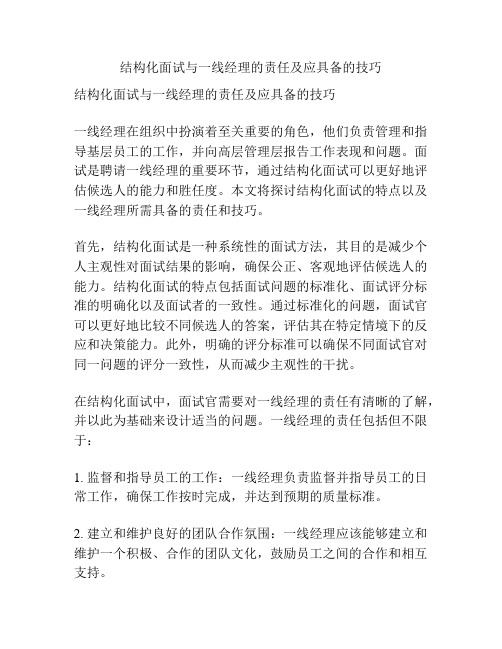 结构化面试与一线经理的责任及应具备的技巧

结构化面试与一线经理的责任及应具备的技巧

一线经理在组织中扮演着至关重要的角色，他们负责管理和指导基层员工的工作，并向高层管理层报告工作表现和问题。面试是聘请一线经理的重要环节，通过结构化面试可以更好地评估候选人的能力和胜任度。本文将探讨结构化面试的特点以及一线经理所需具备的责任和技巧。

首先，结构化面试是一种系统性的面试方法，其目的是减少个人主观性对面试结果的影响，确保公正、客观地评估候选人的能力。结构化面试的特点包括面试问题的标准化、面试评分标准的明确化以及面试者的一致性。通过标准化的问题，面试官可以更好地比较不同候选人的答案，评估其在特定情境下的反应和决策能力。此外，明确的评分标准可以确保不同面试官对同一问题的评分一致性，从而减少主观性的干扰。

在结构化面试中，面试官需要对一线经理的责任有清晰的了解，并以此为基础来设计适当的问题。一线经理的责任包括但不限于：

1. 监督和指导员工的工作：一线经理负责监督并指导员工的日常工作，确保工作按时完成，并达到预期的质量标准。

2. 建立和维护良好的团队合作氛围：一线经理应该能够建立和维护一个积极、合作的团队文化，鼓励员工之间的合作和相互支持。